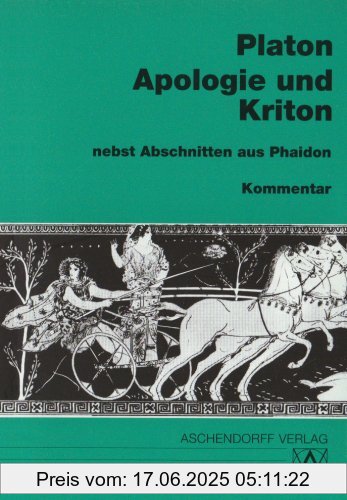 Platon
Apologie und Kriton

nebst Abschnitten aus Phaidon

Kommentar

ASCHENDORFF VERLAG

Preis vom: 17.06.2025 05:11:22